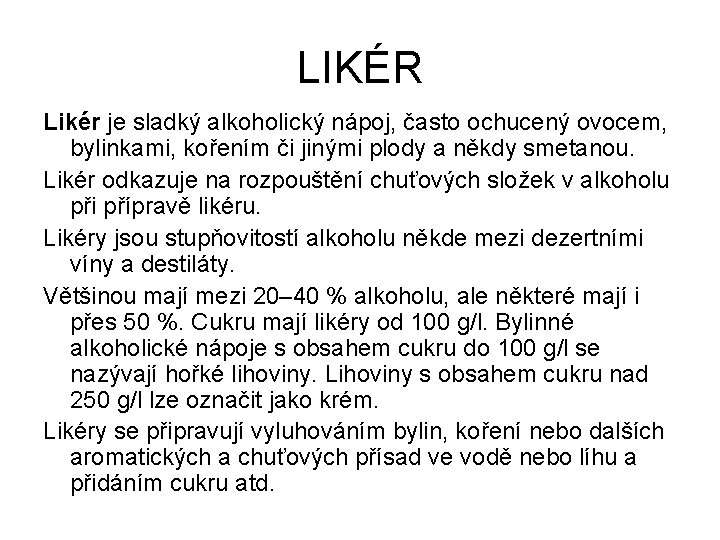 LIKÉR

Likér je sladký alkoholický nápoj, často ochucený ovocem, bylinkami, kořením či jinými plody a někdy smetanou.

Likér odkazuje na rozpouštění chuťových složek v alkoholu při přípravě likéru.

Likéry jsou stupňovitostí alkoholu někde mezi dezertními víny a destiláty.

Většinou mají mezi 20–40 % alkoholu, ale některé mají i přes 50 %. Cukru mají likéry od 100 g/l. Bylinné alkoholické nápoje s obsahem cukru do 100 g/l se nazývají hořké lihoviny. Lihoviny s obsahem cukru nad 250 g/l lze označit jako krém.

Likéry se připravují vyluhováním bylin, koření nebo dalších aromatických a chuťových přísad ve vodě nebo líhu a přidáním cukru atd.